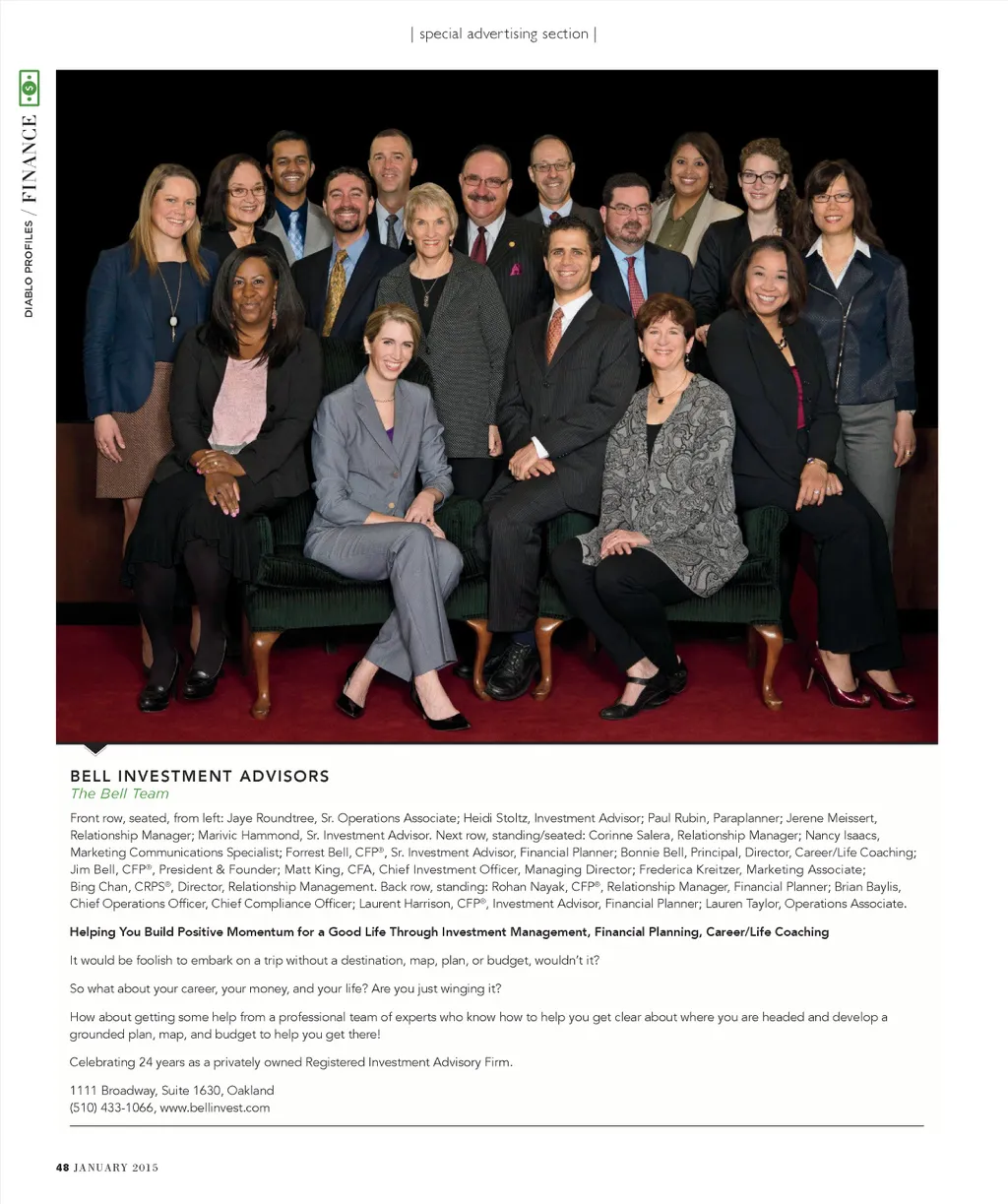 | special advertising section |

DIABLO PROFILES / FINANCE

BELL INVESTMENT ADVISORS
The Bell Team

Front row, seated, from left: Jaye Roundtree, Sr. Operations Associate; Heidi Stoltz, Investment Advisor; Paul Rubin, Paraplanner; Jerene Meissert, Relationship Manager; Marivic Hammond, Sr. Investment Advisor. Next row, standing/seated: Corinne Salera, Relationship Manager; Nancy Isaacs, Marketing Communications Specialist; Forrest Bell, CFP®, Sr. Investment Advisor, Financial Planner; Bonnie Bell, Principal, Director, Career/Life Coaching; Jim Bell, CFP®, President & Founder; Matt King, CFA, Chief Investment Officer, Managing Director; Frederica Kreitzer, Marketing Associate; Bing Chan, CRPS®, Director, Relationship Management. Back row, standing: Rohan Nayak, CFP®, Relationship Manager, Financial Planner; Brian Baylis, Chief Operations Officer, Chief Compliance Officer; Laurent Harrison, CFP®, Investment Advisor, Financial Planner; Lauren Taylor, Operations Associate.

Helping You Build Positive Momentum for a Good Life Through Investment Management, Financial Planning, Career/Life Coaching

It would be foolish to embark on a trip without a destination, map, plan, or budget, wouldn't it?

So what about your career, your money, and your life? Are you just winging it?

How about getting some help from a professional team of experts who know how to help you get clear about where you are headed and develop a grounded plan, map, and budget to help you get there!

Celebrating 24 years as a privately owned Registered Investment Advisory Firm.

1111 Broadway, Suite 1630, Oakland
(510) 433-1066, www.bellinvest.com

48 JANUARY 2015